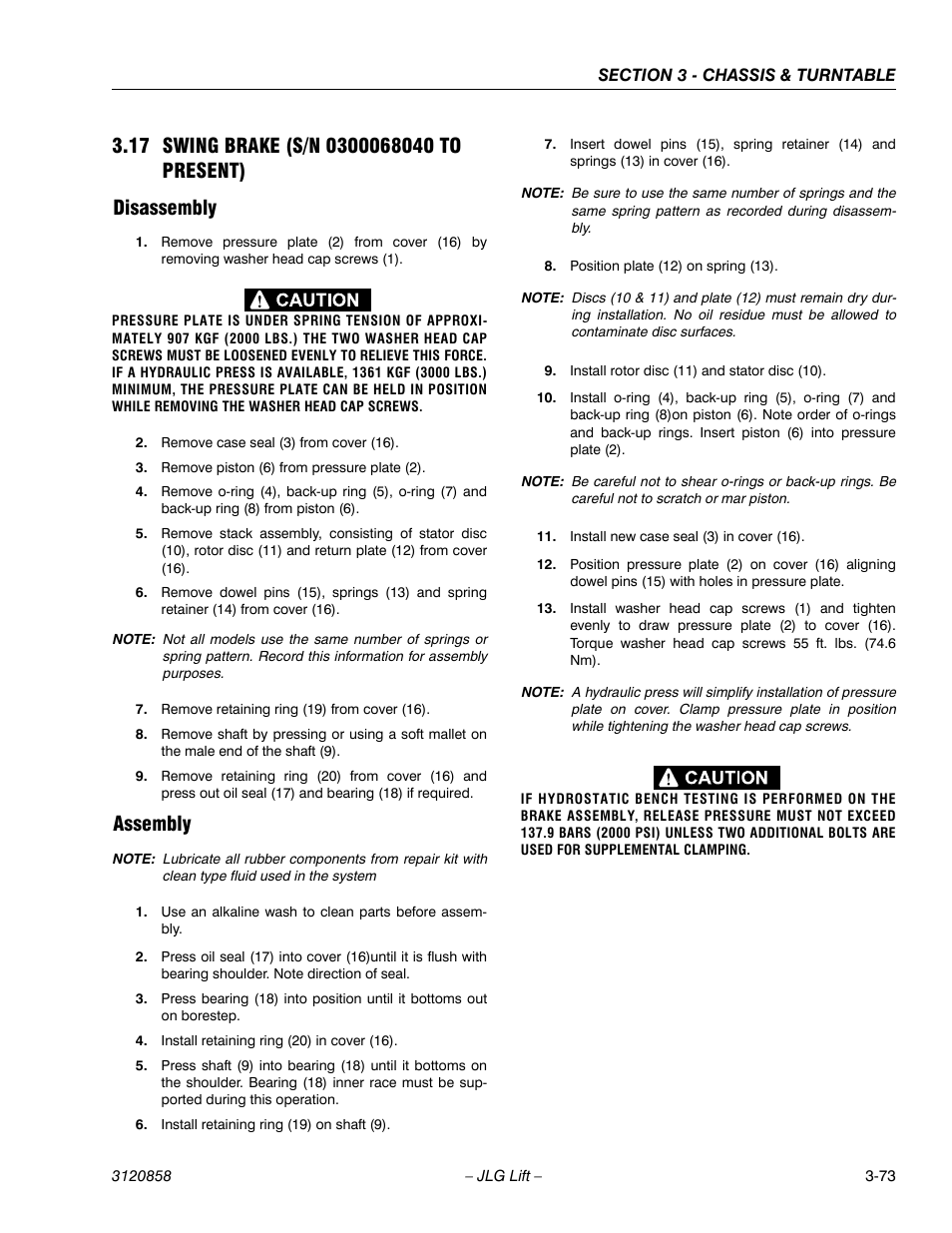 SECTION 3 - CHASSIS & TURNTABLE

3.17 SWING BRAKE (S/N 0300068040 TO PRESENT)

Disassembly

1. Remove pressure plate (2) from cover (16) by removing washer head cap screws (1).

CAUTION

PRESSURE PLATE IS UNDER SPRING TENSION OF APPROXIMATELY 907 KGF (2000 LBS.) THE TWO WASHER HEAD CAP SCREWS MUST BE LOOSENED EVENLY TO RELIEVE THIS FORCE. IF A HYDRAULIC PRESS IS AVAILABLE, 1361 KGF (3000 LBS.) MINIMUM, THE PRESSURE PLATE CAN BE HELD IN POSITION WHILE REMOVING THE WASHER HEAD CAP SCREWS.

2. Remove case seal (3) from cover (16).

3. Remove piston (6) from pressure plate (2).

4. Remove o-ring (4), back-up ring (5), o-ring (7) and back-up ring (8) from piston (6).

5. Remove stack assembly, consisting of stator disc (10), rotor disc (11) and return plate (12) from cover (16).

6. Remove dowel pins (15), springs (13) and spring retainer (14) from cover (16).

NOTE: Not all models use the same number of springs or spring pattern. Record this information for assembly purposes.

7. Remove retaining ring (19) from cover (16).

8. Remove shaft by pressing or using a soft mallet on the male end of the shaft (9).

9. Remove retaining ring (20) from cover (16) and press out oil seal (17) and bearing (18) if required.

Assembly

NOTE: Lubricate all rubber components from repair kit with clean type fluid used in the system

1. Use an alkaline wash to clean parts before assembly.

2. Press oil seal (17) into cover (16)until it is flush with bearing shoulder. Note direction of seal.

3. Press bearing (18) into position until it bottoms out on borestep.

4. Install retaining ring (20) in cover (16).

5. Press shaft (9) into bearing (18) until it bottoms on the shoulder. Bearing (18) inner race must be supported during this operation.

6. Install retaining ring (19) on shaft (9).

7. Insert dowel pins (15), spring retainer (14) and springs (13) in cover (16).

NOTE: Be sure to use the same number of springs and the same spring pattern as recorded during disassembly.

8. Position plate (12) on spring (13).

NOTE: Discs (10 & 11) and plate (12) must remain dry during installation. No oil residue must be allowed to contaminate disc surfaces.

9. Install rotor disc (11) and stator disc (10).

10. Install o-ring (4), back-up ring (5), o-ring (7) and back-up ring (8)on piston (6). Note order of o-rings and back-up rings. Insert piston (6) into pressure plate (2).

NOTE: Be careful not to shear o-rings or back-up rings. Be careful not to scratch or mar piston.

11. Install new case seal (3) in cover (16).

12. Position pressure plate (2) on cover (16) aligning dowel pins (15) with holes in pressure plate.

13. Install washer head cap screws (1) and tighten evenly to draw pressure plate (2) to cover (16). Torque washer head cap screws 55 ft. lbs. (74.6 Nm).

NOTE: A hydraulic press will simplify installation of pressure plate on cover. Clamp pressure plate in position while tightening the washer head cap screws.

CAUTION

IF HYDROSTATIC BENCH TESTING IS PERFORMED ON THE BRAKE ASSEMBLY, RELEASE PRESSURE MUST NOT EXCEED 137.9 BARS (2000 PSI) UNLESS TWO ADDITIONAL BOLTS ARE USED FOR SUPPLEMENTAL CLAMPING.

3120858 – JLG Lift – 3-73